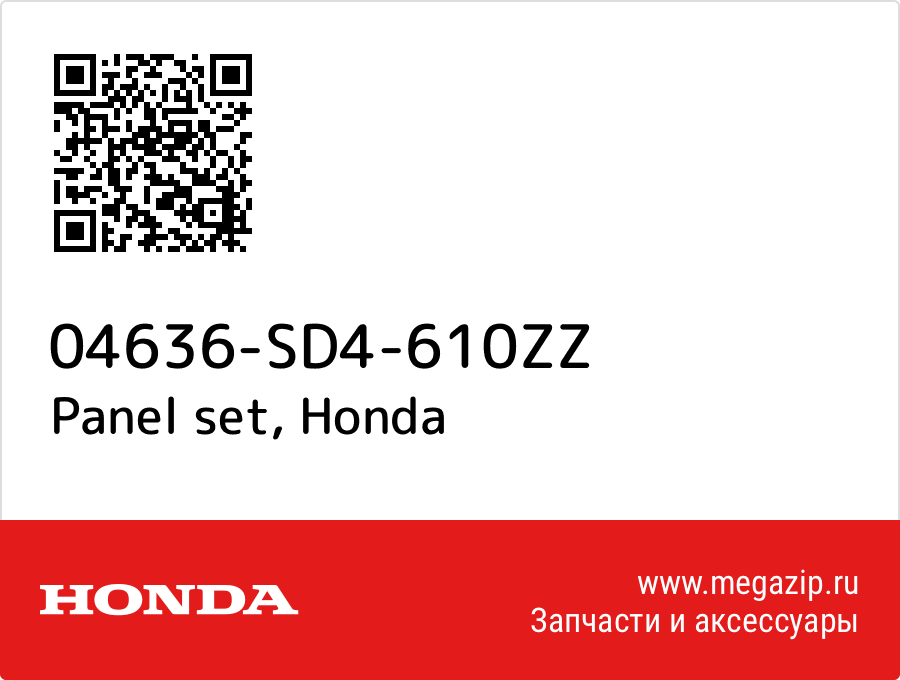 04636-SD4-610ZZ
Panel set, Honda

HONDA

www.megazip.ru
Запчасти и аксессуары